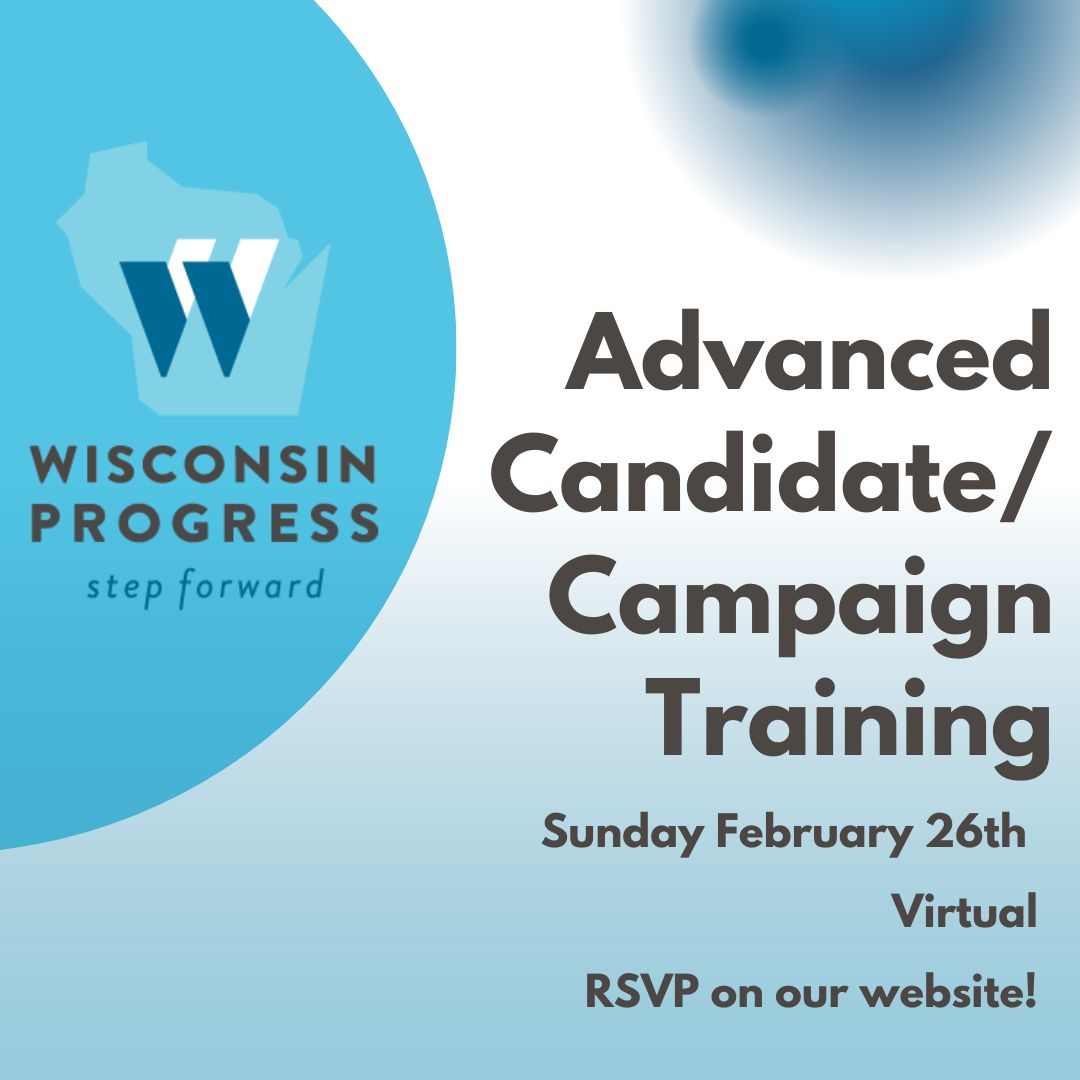 W

WISCONSIN PROGRESS
step forward

Advanced Candidate/ Campaign Training

Sunday February 26th

Virtual

RSVP on our website!